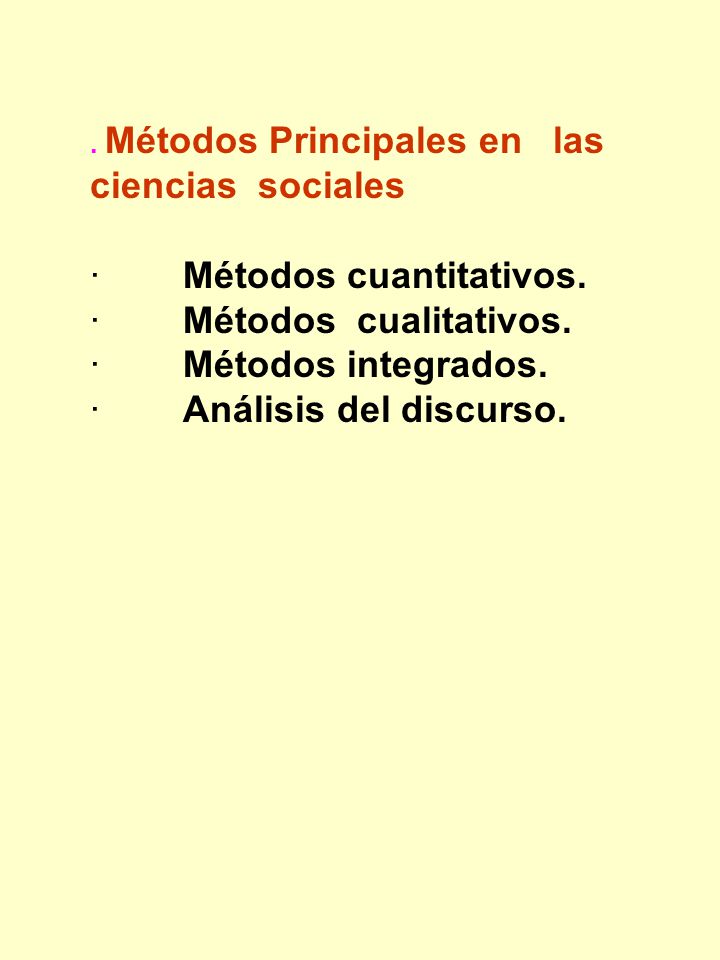 . Métodos Principales en las ciencias sociales

· Métodos cuantitativos.
· Métodos cualitativos.
· Métodos integrados.
· Análisis del discurso.